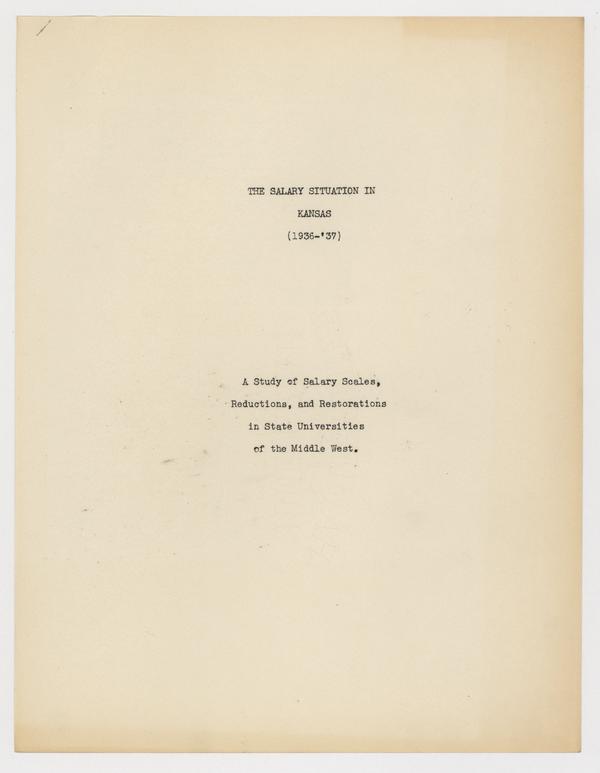 THE SALARY SITUATION IN
KANSAS
(1936-'37)

A Study of Salary Scales,
Reductions, and Restorations
in State Universities
of the Middle West.